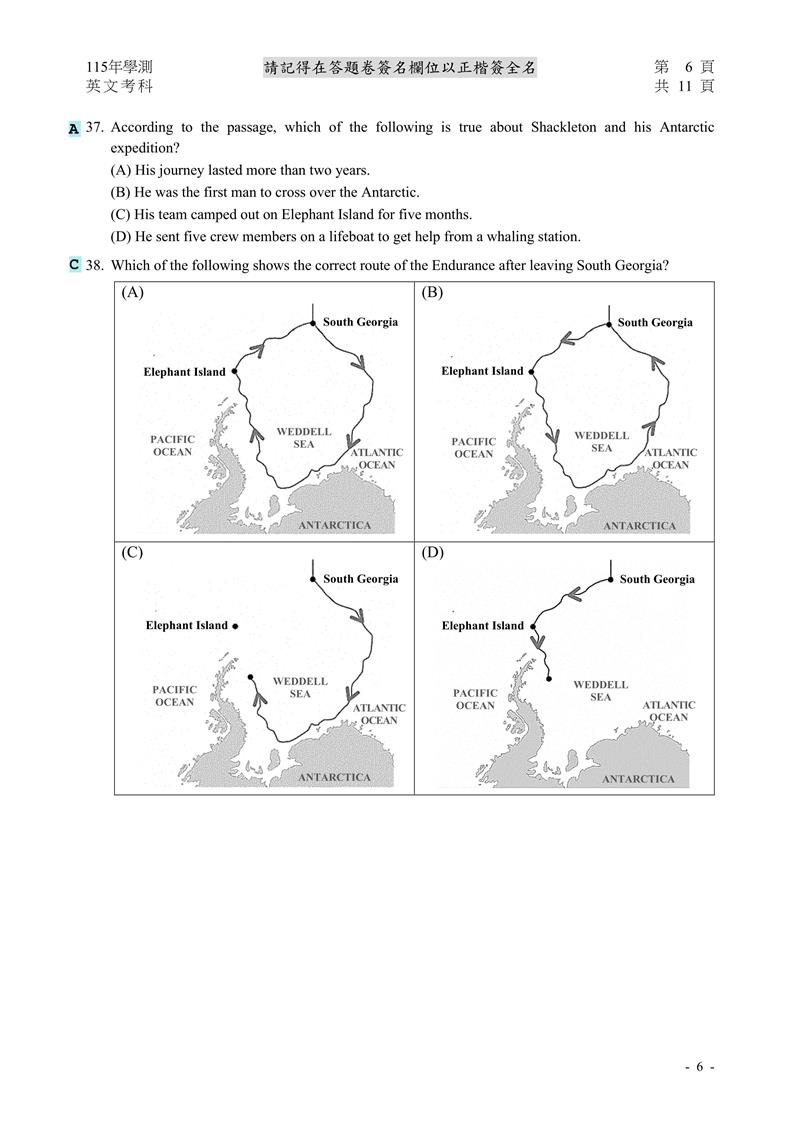 115年學測
英文考科

請記得在答題卷簽名欄位以正楷簽全名

第 6 頁
共 11 頁

A 37. According to the passage, which of the following is true about Shackleton and his Antarctic expedition?
(A) His journey lasted more than two years.
(B) He was the first man to cross over the Antarctic.
(C) His team camped out on Elephant Island for five months.
(D) He sent five crew members on a lifeboat to get help from a whaling station.

C 38. Which of the following shows the correct route of the Endurance after leaving South Georgia?

(A)
South Georgia
Elephant Island
PACIFIC OCEAN
WEDDELL SEA
ATLANTIC OCEAN
ANTARCTICA

(B)
South Georgia
Elephant Island
PACIFIC OCEAN
WEDDELL SEA
ATLANTIC OCEAN
ANTARCTICA

(C)
South Georgia
Elephant Island
PACIFIC OCEAN
WEDDELL SEA
ATLANTIC OCEAN
ANTARCTICA

(D)
South Georgia
Elephant Island
PACIFIC OCEAN
WEDDELL SEA
ATLANTIC OCEAN
ANTARCTICA

- 6 -